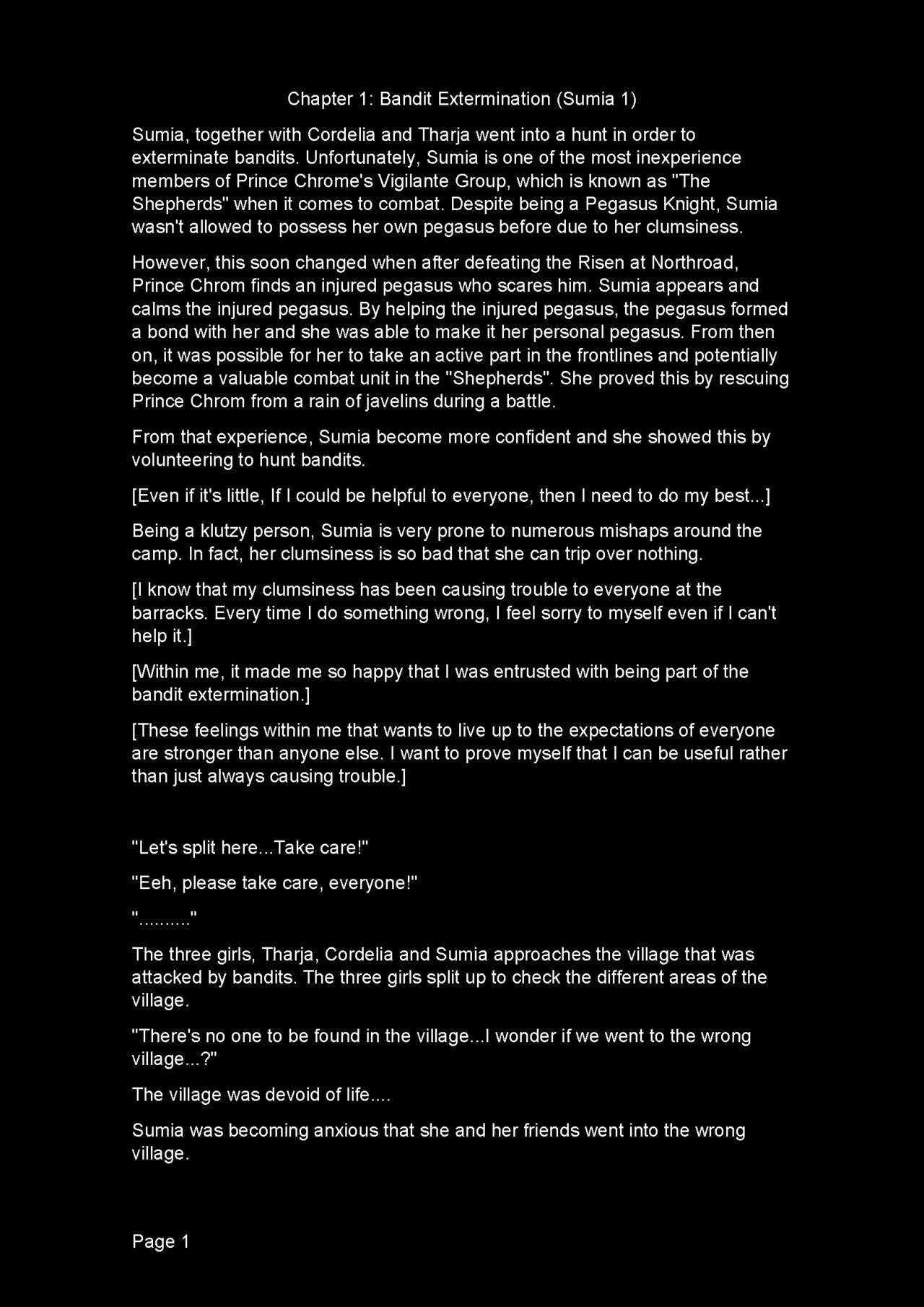 Chapter 1: Bandit Extermination (Sumia 1)

Sumia, together with Cordelia and Tharja went into a hunt in order to exterminate bandits. Unfortunately, Sumia is one of the most inexperience members of Prince Chrome's Vigilante Group, which is known as "The Shepherds" when it comes to combat. Despite being a Pegasus Knight, Sumia wasn't allowed to possess her own pegasus before due to her clumsiness.

However, this soon changed when after defeating the Risen at Northroad, Prince Chrom finds an injured pegasus who scares him. Sumia appears and calms the injured pegasus. By helping the injured pegasus, the pegasus formed a bond with her and she was able to make it her personal pegasus. From then on, it was possible for her to take an active part in the frontlines and potentially become a valuable combat unit in the "Shepherds". She proved this by rescuing Prince Chrom from a rain of javelins during a battle.

From that experience, Sumia become more confident and she showed this by volunteering to hunt bandits.

[Even if it's little, If I could be helpful to everyone, then I need to do my best...]

Being a klutzy person, Sumia is very prone to numerous mishaps around the camp. In fact, her clumsiness is so bad that she can trip over nothing.

[I know that my clumsiness has been causing trouble to everyone at the barracks. Every time I do something wrong, I feel sorry to myself even if I can't help it.]

[Within me, it made me so happy that I was entrusted with being part of the bandit extermination.]

[These feelings within me that wants to live up to the expectations of everyone are stronger than anyone else. I want to prove myself that I can be useful rather than just always causing trouble.]

"Let's split here...Take care!"

"Eeh, please take care, everyone!"

".........."

The three girls, Tharja, Cordelia and Sumia approaches the village that was attacked by bandits. The three girls split up to check the different areas of the village.

"There's no one to be found in the village...I wonder if we went to the wrong village...?"

The village was devoid of life....

Sumia was becoming anxious that she and her friends went into the wrong village.

Page 1